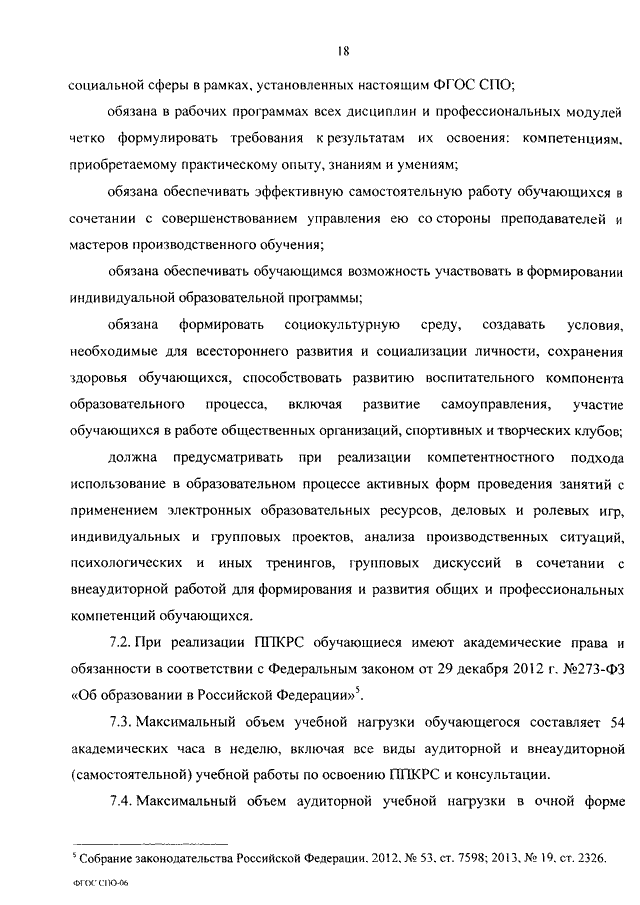 18

социальной сферы в рамках, установленных настоящим ФГОС СПО;

обязана в рабочих программах всех дисциплин и профессиональных модулей четко формулировать требования к результатам их освоения: компетенциям, приобретаемому практическому опыту, знаниям и умениям;

обязана обеспечивать эффективную самостоятельную работу обучающихся в сочетании с совершенствованием управления ею со стороны преподавателей и мастеров производственного обучения;

обязана обеспечивать обучающимся возможность участвовать в формировании индивидуальной образовательной программы;

обязана формировать социокультурную среду, создавать условия, необходимые для всестороннего развития и социализации личности, сохранения здоровья обучающихся, способствовать развитию воспитательного компонента образовательного процесса, включая развитие самоуправления, участие обучающихся в работе общественных организаций, спортивных и творческих клубов;

должна предусматривать при реализации компетентностного подхода использование в образовательном процессе активных форм проведения занятий с применением электронных образовательных ресурсов, деловых и ролевых игр, индивидуальных и групповых проектов, анализа производственных ситуаций, психологических и иных тренингов, групповых дискуссий в сочетании с внеаудиторной работой для формирования и развития общих и профессиональных компетенций обучающихся.

7.2. При реализации ППКРС обучающиеся имеют академические права и обязанности в соответствии с Федеральным законом от 29 декабря 2012 г. №273-ФЗ «Об образовании в Российской Федерации»$^5$.

7.3. Максимальный объем учебной нагрузки обучающегося составляет 54 академических часа в неделю, включая все виды аудиторной и внеаудиторной (самостоятельной) учебной работы по освоению ППКРС и консультации.

7.4. Максимальный объем аудиторной учебной нагрузки в очной форме

$^5$ Собрание законодательства Российской Федерации, 2012, № 53, ст. 7598; 2013, № 19, ст. 2326.

ФГОС СПО-06